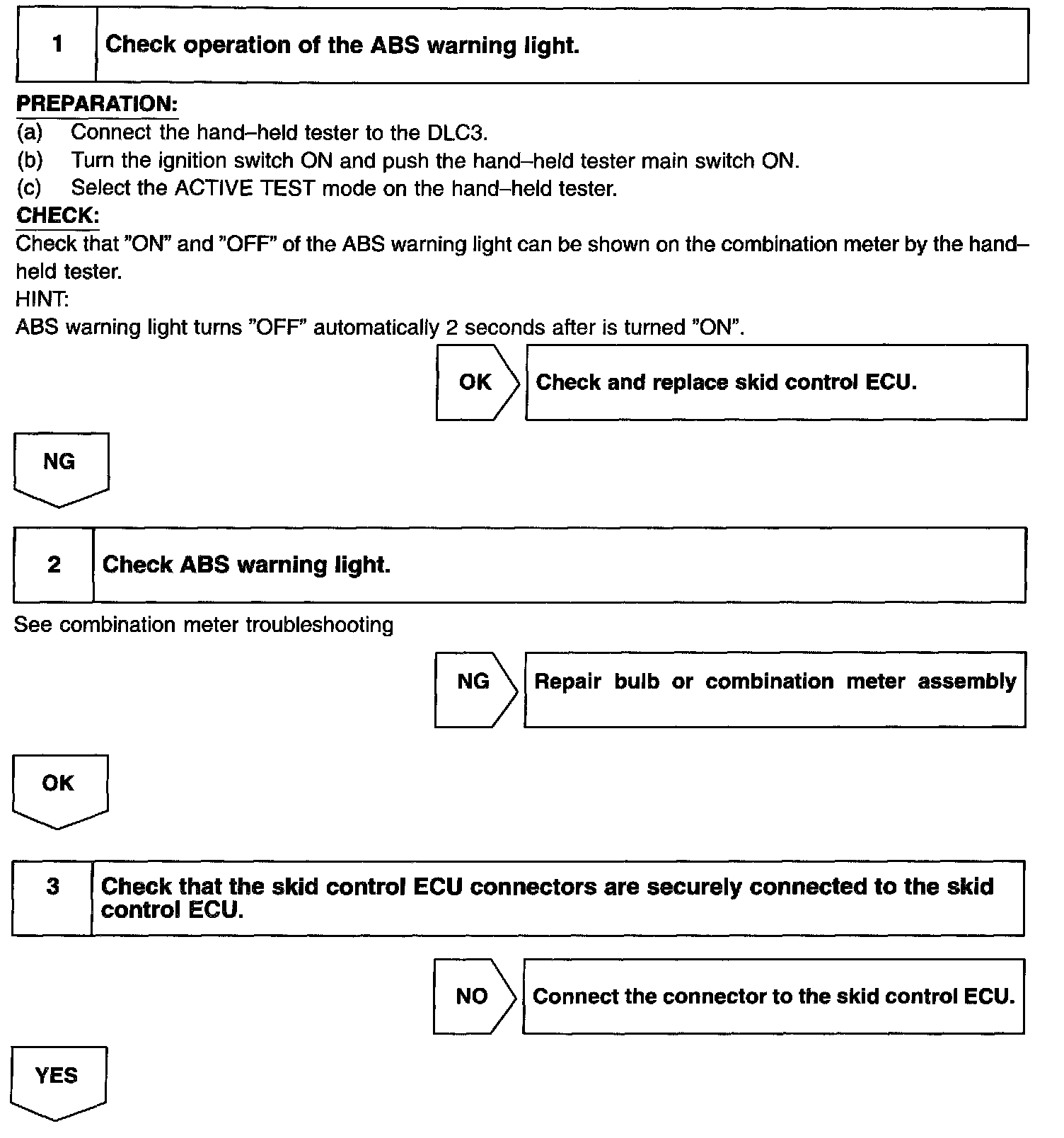 1 Check operation of the ABS warning light.

PREPARATION:
(a) Connect the hand–held tester to the DLC3.
(b) Turn the ignition switch ON and push the hand–held tester main switch ON.
(c) Select the ACTIVE TEST mode on the hand–held tester.
CHECK:
Check that "ON" and "OFF" of the ABS warning light can be shown on the combination meter by the hand–held tester.
HINT:
ABS warning light turns "OFF" automatically 2 seconds after is turned "ON".

OK Check and replace skid control ECU.

NG

2 Check ABS warning light.

See combination meter troubleshooting

NG Repair bulb or combination meter assembly

OK

3 Check that the skid control ECU connectors are securely connected to the skid control ECU.

NO Connect the connector to the skid control ECU.

YES